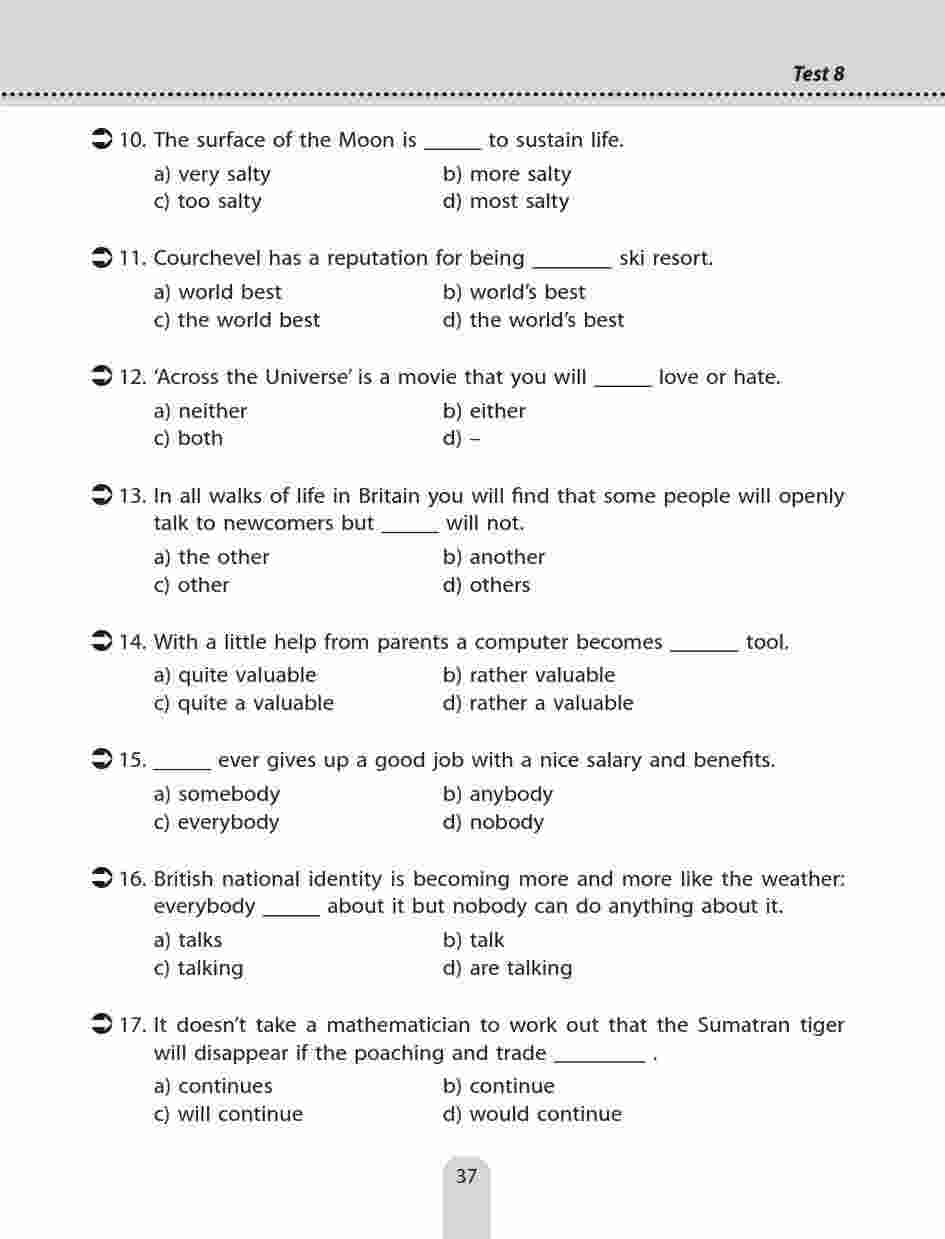 Test 8

10. The surface of the Moon is ______ to sustain life.

a) very salty
b) more salty
c) too salty
d) most salty

11. Courchevel has a reputation for being ________ ski resort.

a) world best
b) world's best
c) the world best
d) the world's best

12. 'Across the Universe' is a movie that you will ______ love or hate.

a) neither
b) either
c) both
d) –

13. In all walks of life in Britain you will find that some people will openly talk to newcomers but ______ will not.

a) the other
b) another
c) other
d) others

14. With a little help from parents a computer becomes _______ tool.

a) quite valuable
b) rather valuable
c) quite a valuable
d) rather a valuable

15. ______ ever gives up a good job with a nice salary and benefits.

a) somebody
b) anybody
c) everybody
d) nobody

16. British national identity is becoming more and more like the weather: everybody ______ about it but nobody can do anything about it.

a) talks
b) talk
c) talking
d) are talking

17. It doesn't take a mathematician to work out that the Sumatran tiger will disappear if the poaching and trade _________ .

a) continues
b) continue
c) will continue
d) would continue

37